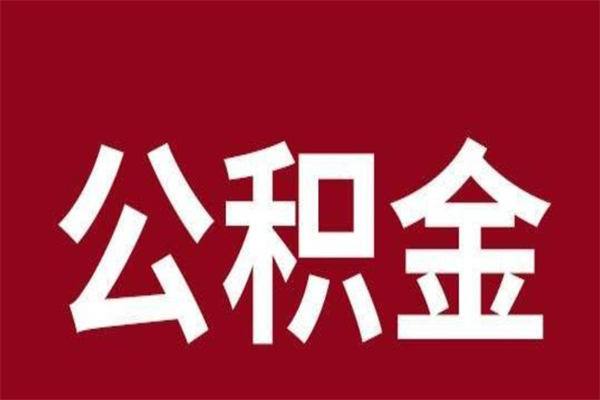 公积金